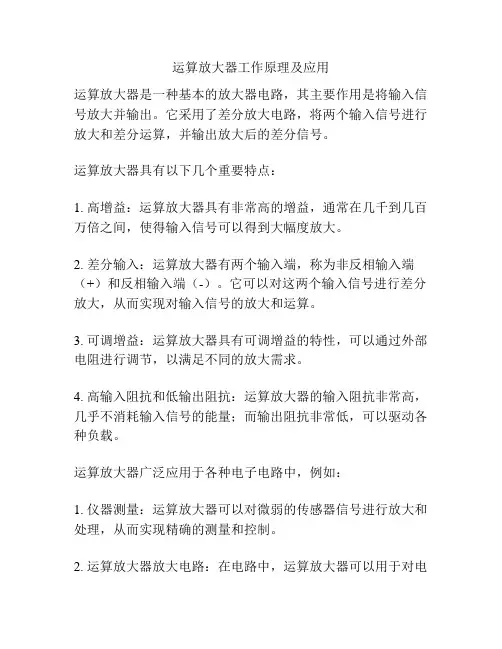 运算放大器工作原理及应用

运算放大器是一种基本的放大器电路，其主要作用是将输入信号放大并输出。它采用了差分放大电路，将两个输入信号进行放大和差分运算，并输出放大后的差分信号。

运算放大器具有以下几个重要特点：

1. 高增益：运算放大器具有非常高的增益，通常在几千到几百万倍之间，使得输入信号可以得到大幅度放大。

2. 差分输入：运算放大器有两个输入端，称为非反相输入端（+）和反相输入端（-）。它可以对这两个输入信号进行差分放大，从而实现对输入信号的放大和运算。

3. 可调增益：运算放大器具有可调增益的特性，可以通过外部电阻进行调节，以满足不同的放大需求。

4. 高输入阻抗和低输出阻抗：运算放大器的输入阻抗非常高，几乎不消耗输入信号的能量；而输出阻抗非常低，可以驱动各种负载。

运算放大器广泛应用于各种电子电路中，例如：

1. 仪器测量：运算放大器可以对微弱的传感器信号进行放大和处理，从而实现精确的测量和控制。

2. 运算放大器放大电路：在电路中，运算放大器可以用于对电